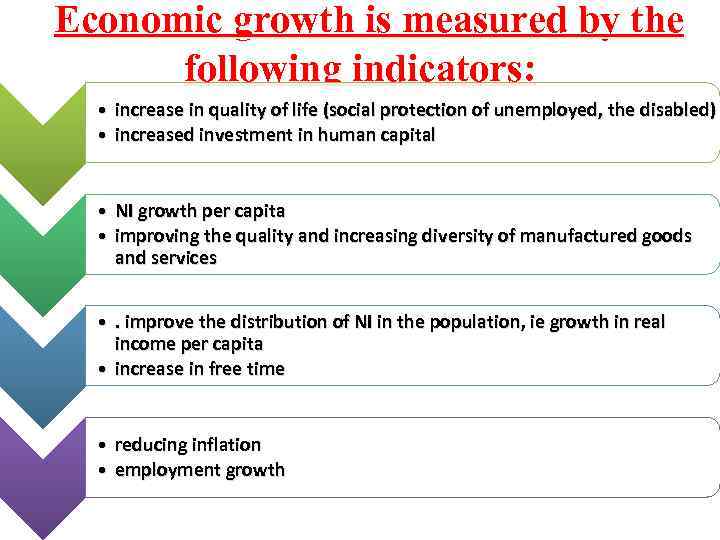 Economic growth is measured by the following indicators:

• increase in quality of life (social protection of unemployed, the disabled)
• increased investment in human capital

• NI growth per capita
• improving the quality and increasing diversity of manufactured goods and services

• . improve the distribution of NI in the population, ie growth in real income per capita
• increase in free time

• reducing inflation
• employment growth